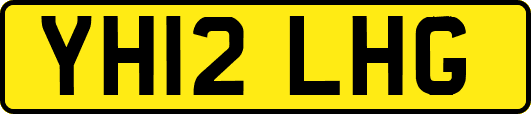 YH12 LHG